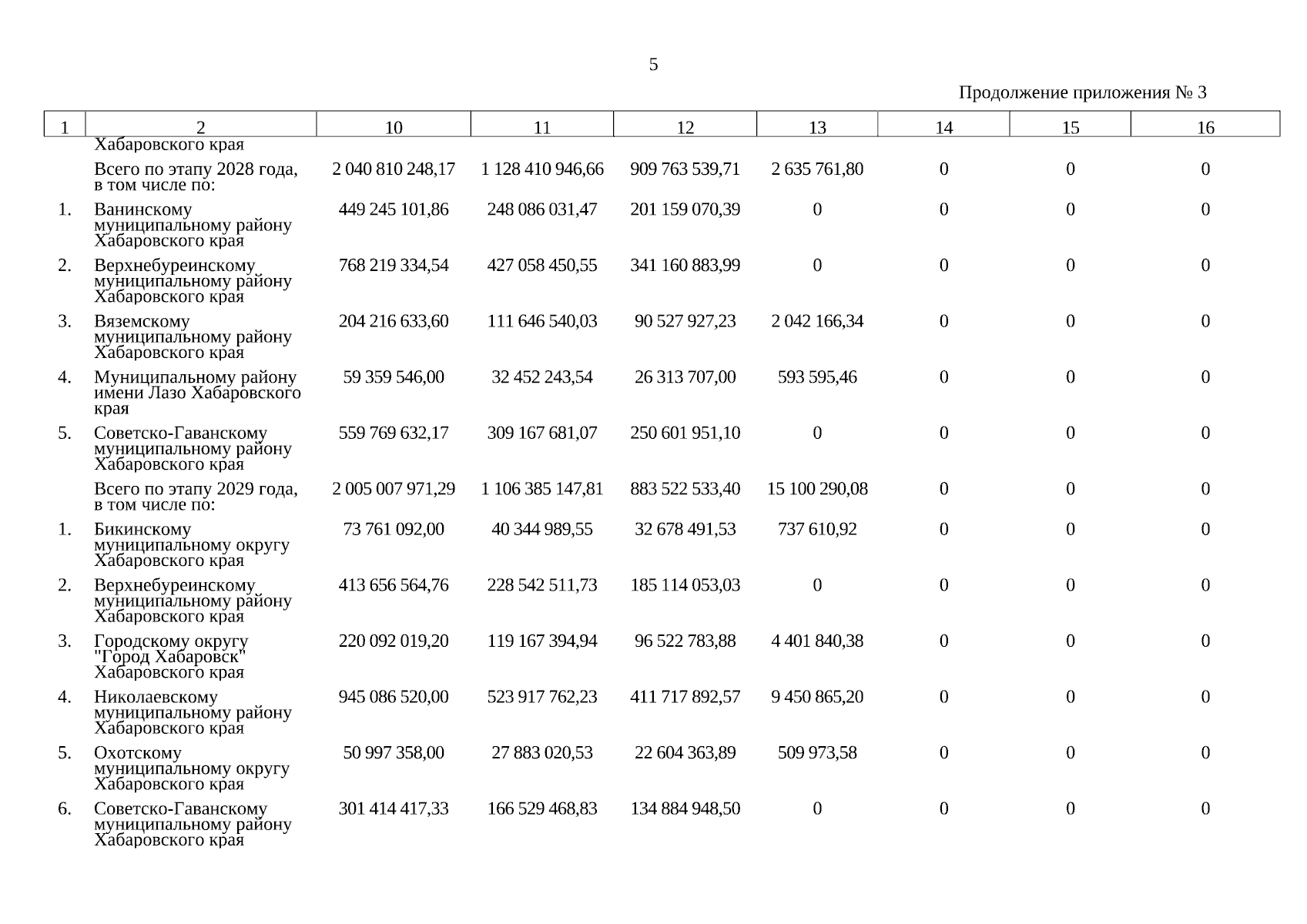 5

Продолжение приложения № 3

| 1 | 2 | 10 | 11 | 12 | 13 | 14 | 15 | 16 |
|---|---|---|---|---|---|---|---|---|
| | Хабаровского края | | | | | | | |
| | Всего по этапу 2028 года, в том числе по: | 2 040 810 248,17 | 1 128 410 946,66 | 909 763 539,71 | 2 635 761,80 | 0 | 0 | 0 |
| 1. | Ванинскому муниципальному району Хабаровского края | 449 245 101,86 | 248 086 031,47 | 201 159 070,39 | 0 | 0 | 0 | 0 |
| 2. | Верхнебуреинскому муниципальному району Хабаровского края | 768 219 334,54 | 427 058 450,55 | 341 160 883,99 | 0 | 0 | 0 | 0 |
| 3. | Вяземскому муниципальному району Хабаровского края | 204 216 633,60 | 111 646 540,03 | 90 527 927,23 | 2 042 166,34 | 0 | 0 | 0 |
| 4. | Муниципальному району имени Лазо Хабаровского края | 59 359 546,00 | 32 452 243,54 | 26 313 707,00 | 593 595,46 | 0 | 0 | 0 |
| 5. | Советско-Гаванскому муниципальному району Хабаровского края | 559 769 632,17 | 309 167 681,07 | 250 601 951,10 | 0 | 0 | 0 | 0 |
| | Всего по этапу 2029 года, в том числе по: | 2 005 007 971,29 | 1 106 385 147,81 | 883 522 533,40 | 15 100 290,08 | 0 | 0 | 0 |
| 1. | Бикинскому муниципальному округу Хабаровского края | 73 761 092,00 | 40 344 989,55 | 32 678 491,53 | 737 610,92 | 0 | 0 | 0 |
| 2. | Верхнебуреинскому муниципальному району Хабаровского края | 413 656 564,76 | 228 542 511,73 | 185 114 053,03 | 0 | 0 | 0 | 0 |
| 3. | Городскому округу "Город Хабаровск" Хабаровского края | 220 092 019,20 | 119 167 394,94 | 96 522 783,88 | 4 401 840,38 | 0 | 0 | 0 |
| 4. | Николаевскому муниципальному району Хабаровского края | 945 086 520,00 | 523 917 762,23 | 411 717 892,57 | 9 450 865,20 | 0 | 0 | 0 |
| 5. | Охотскому муниципальному округу Хабаровского края | 50 997 358,00 | 27 883 020,53 | 22 604 363,89 | 509 973,58 | 0 | 0 | 0 |
| 6. | Советско-Гаванскому муниципальному району Хабаровского края | 301 414 417,33 | 166 529 468,83 | 134 884 948,50 | 0 | 0 | 0 | 0 |